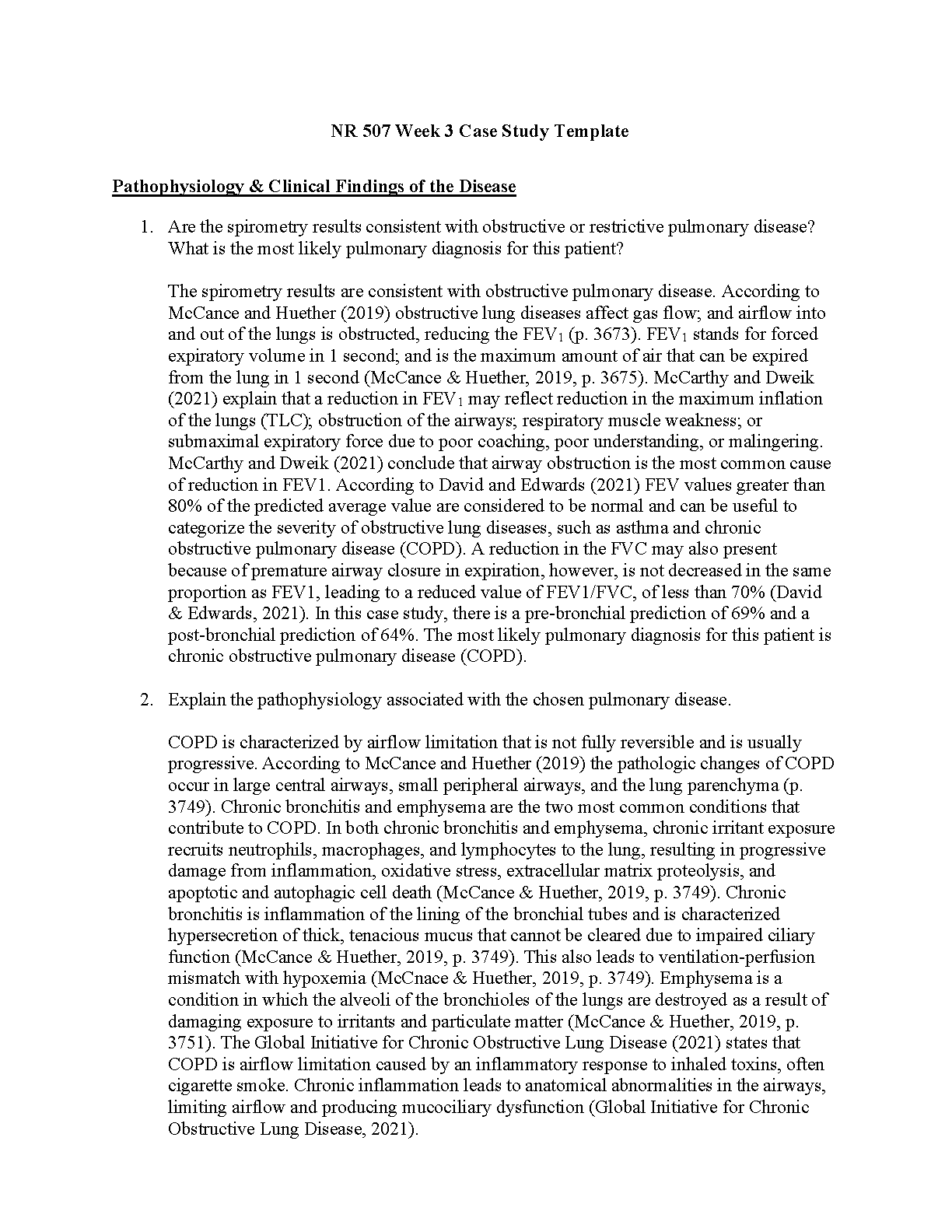 NR 507 Week 3 Case Study Template

Pathophysiology & Clinical Findings of the Disease

1. Are the spirometry results consistent with obstructive or restrictive pulmonary disease? What is the most likely pulmonary diagnosis for this patient?

The spirometry results are consistent with obstructive pulmonary disease. According to McCance and Huether (2019) obstructive lung diseases affect gas flow; and airflow into and out of the lungs is obstructed, reducing the $FEV_1$ (p. 3673). $FEV_1$ stands for forced expiratory volume in 1 second; and is the maximum amount of air that can be expired from the lung in 1 second (McCance & Huether, 2019, p. 3675). McCarthy and Dweik (2021) explain that a reduction in $FEV_1$ may reflect reduction in the maximum inflation of the lungs (TLC); obstruction of the airways; respiratory muscle weakness; or submaximal expiratory force due to poor coaching, poor understanding, or malingering. McCarthy and Dweik (2021) conclude that airway obstruction is the most common cause of reduction in FEV1. According to David and Edwards (2021) FEV values greater than 80% of the predicted average value are considered to be normal and can be useful to categorize the severity of obstructive lung diseases, such as asthma and chronic obstructive pulmonary disease (COPD). A reduction in the FVC may also present because of premature airway closure in expiration, however, is not decreased in the same proportion as FEV1, leading to a reduced value of FEV1/FVC, of less than 70% (David & Edwards, 2021). In this case study, there is a pre-bronchial prediction of 69% and a post-bronchial prediction of 64%. The most likely pulmonary diagnosis for this patient is chronic obstructive pulmonary disease (COPD).

2. Explain the pathophysiology associated with the chosen pulmonary disease.

COPD is characterized by airflow limitation that is not fully reversible and is usually progressive. According to McCance and Huether (2019) the pathologic changes of COPD occur in large central airways, small peripheral airways, and the lung parenchyma (p. 3749). Chronic bronchitis and emphysema are the two most common conditions that contribute to COPD. In both chronic bronchitis and emphysema, chronic irritant exposure recruits neutrophils, macrophages, and lymphocytes to the lung, resulting in progressive damage from inflammation, oxidative stress, extracellular matrix proteolysis, and apoptotic and autophagic cell death (McCance & Huether, 2019, p. 3749). Chronic bronchitis is inflammation of the lining of the bronchial tubes and is characterized hypersecretion of thick, tenacious mucus that cannot be cleared due to impaired ciliary function (McCance & Huether, 2019, p. 3749). This also leads to ventilation-perfusion mismatch with hypoxemia (McCnace & Huether, 2019, p. 3749). Emphysema is a condition in which the alveoli of the bronchioles of the lungs are destroyed as a result of damaging exposure to irritants and particulate matter (McCance & Huether, 2019, p. 3751). The Global Initiative for Chronic Obstructive Lung Disease (2021) states that COPD is airflow limitation caused by an inflammatory response to inhaled toxins, often cigarette smoke. Chronic inflammation leads to anatomical abnormalities in the airways, limiting airflow and producing mucociliary dysfunction (Global Initiative for Chronic Obstructive Lung Disease, 2021).